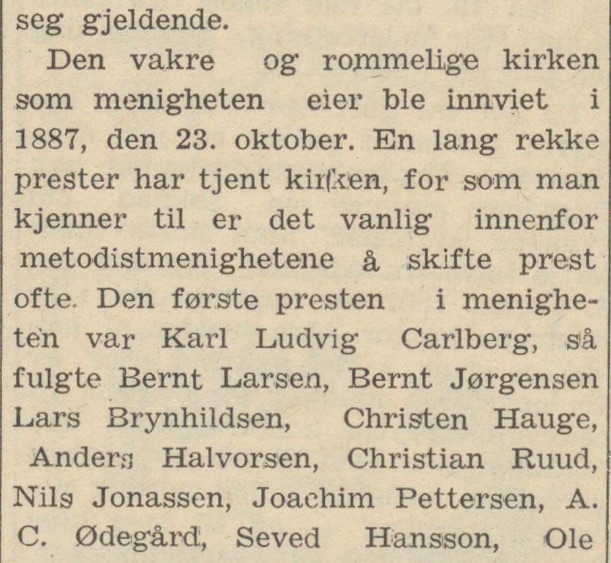 seg gjeldende.

Den vakre og rommelige kirken som menigheten eier ble innviet i 1887, den 23. oktober. En lang rekke prester har tjent kirken, for som man kjenner til er det vanlig innenfor metodistmenighetene å skifte prest ofte. Den første presten i menigheten var Karl Ludvig Carlberg, så fulgte Bernt Larsen, Bernt Jørgensen Lars Brynhildsen, Christen Hauge, Anders Halvorsen, Christian Ruud, Nils Jonassen, Joachim Pettersen, A. C. Ødegård, Seved Hansson, Ole